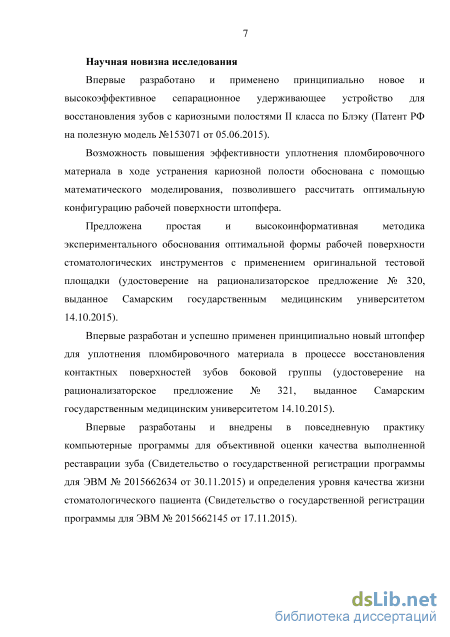 7

Научная новизна исследования

Впервые разработано и применено принципиально новое и высокоэффективное сепарационное удерживающее устройство для восстановления зубов с кариозными полостями II класса по Блэку (Патент РФ на полезную модель №153071 от 05.06.2015).

Возможность повышения эффективности уплотнения пломбировочного материала в ходе устранения кариозной полости обоснована с помощью математического моделирования, позволившего рассчитать оптимальную конфигурацию рабочей поверхности штопфера.

Предложена простая и высокоинформативная методика экспериментального обоснования оптимальной формы рабочей поверхности стоматологических инструментов с применением оригинальной тестовой площадки (удостоверение на рационализаторское предложение № 320, выданное Самарским государственным медицинским университетом 14.10.2015).

Впервые разработан и успешно применен принципиально новый штопфер для уплотнения пломбировочного материала в процессе восстановления контактных поверхностей зубов боковой группы (удостоверение на рационализаторское предложение № 321, выданное Самарским государственным медицинским университетом 14.10.2015).

Впервые разработаны и внедрены в повседневную практику компьютерные программы для объективной оценки качества выполненной реставрации зуба (Свидетельство о государственной регистрации программы для ЭВМ № 2015662634 от 30.11.2015) и определения уровня качества жизни стоматологического пациента (Свидетельство о государственной регистрации программы для ЭВМ № 2015662145 от 17.11.2015).

dsLib.net
библиотека диссертаций